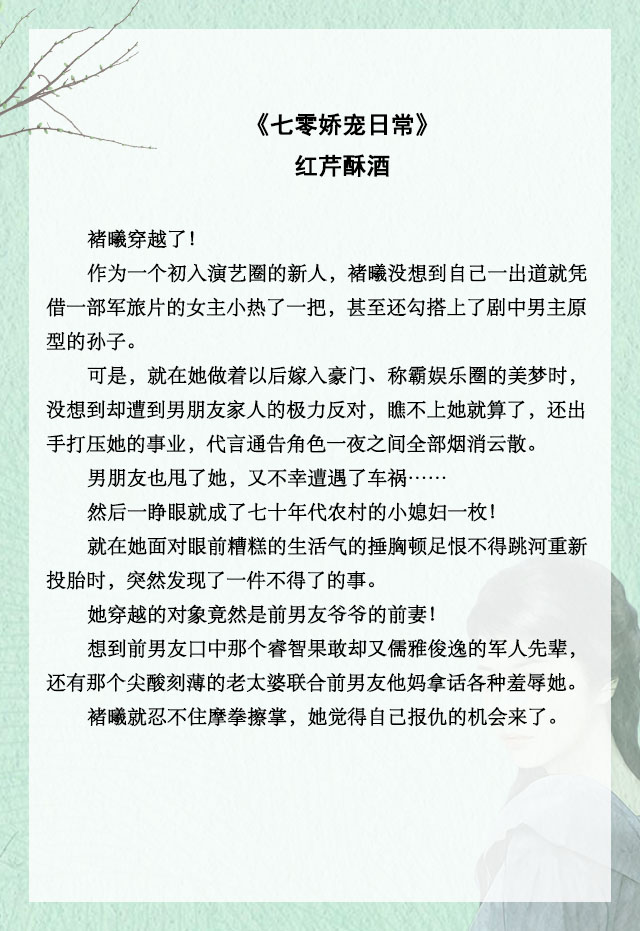 《七零娇宠日常》
红芹酥酒

褚曦穿越了！

作为一个初入演艺圈的新人，褚曦没想到自己一出道就凭借一部军旅片的女主小热了一把，甚至还勾搭上了剧中男主原型的孙子。

可是，就在她做着以后嫁入豪门、称霸娱乐圈的美梦时，没想到却遭到男朋友家人的极力反对，瞧不上她就算了，还出手打压她的事业，代言通告角色一夜之间全部烟消云散。

男朋友也甩了她，又不幸遭遇了车祸……

然后一睁眼就成了七十年代农村的小媳妇一枚！

就在她面对眼前糟糕的生活气的捶胸顿足恨不得跳河重新投胎时，突然发现了一件不得了的事。

她穿越的对象竟然是前男友爷爷的前妻！

想到前男友口中那个睿智果敢却又儒雅俊逸的军人先辈，还有那个尖酸刻薄的老太婆联合前男友他妈拿话各种羞辱她。

褚曦就忍不住摩拳擦掌，她觉得自己报仇的机会来了。